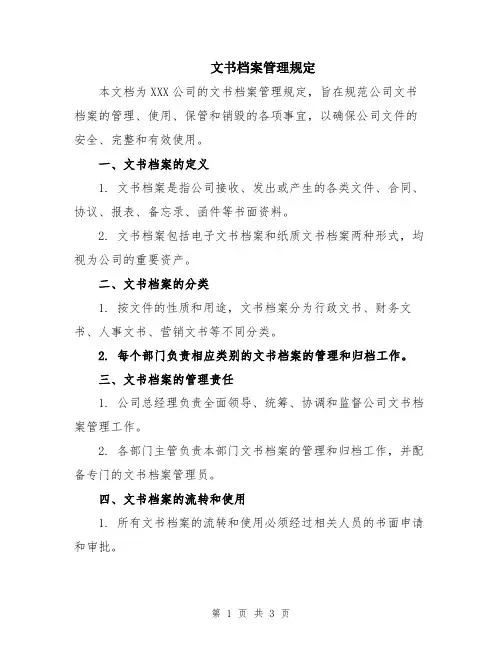 文书档案管理规定

本文档为 XXX 公司的文书档案管理规定，旨在规范公司文书档案的管理、使用、保管和销毁的各项事宜，以确保公司文件的安全、完整和有效使用。

一、文书档案的定义

1. 文书档案是指公司接收、发出或产生的各类文件、合同、协议、报表、备忘录、函件等书面资料。

2. 文书档案包括电子文书档案和纸质文书档案两种形式，均视为公司的重要资产。

二、文书档案的分类

1. 按文件的性质和用途，文书档案分为行政文书、财务文书、人事文书、营销文书等不同分类。

2. 每个部门负责相应类别的文书档案的管理和归档工作。

三、文书档案的管理责任

1. 公司总经理负责全面领导、统筹、协调和监督公司文书档案管理工作。

2. 各部门主管负责本部门文书档案的管理和归档工作，并配备专门的文书档案管理员。

四、文书档案的流转和使用

1. 所有文书档案的流转和使用必须经过相关人员的书面申请和审批。

第 1 页 共 3 页